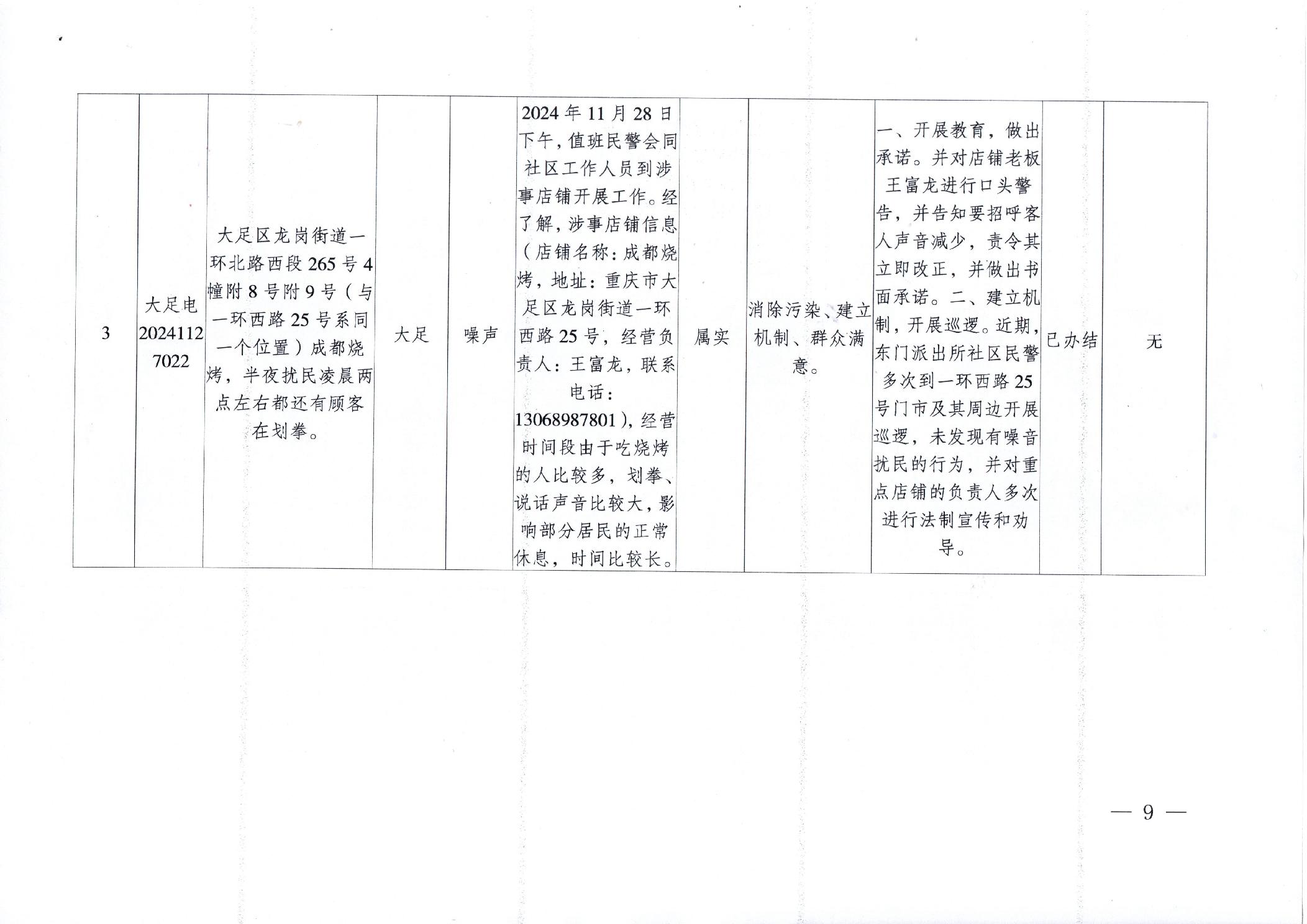 | 3 | 大足电20241127022 | 大足区龙岗街道一环北路西段265号4幢附8号附9号（与一环西路25号系同一个位置）成都烧烤，半夜扰民凌晨两点左右都还有顾客在划拳。 | 大足 | 噪声 | 2024年11月28日下午，值班民警会同社区工作人员到涉事店铺开展工作。经了解，涉事店铺信息（店铺名称：成都烧烤，地址：重庆市大足区龙岗街道一环西路25号，经营负责人：王富龙，联系电话：13068987801），经营时间段由于吃烧烤的人比较多，划拳、说话声音比较大，影响部分居民的正常休息，时间比较长。 | 属实 | 消除污染、建立机制、群众满意。 | 一、开展教育，做出承诺。并对店铺老板王富龙进行口头警告，并告知要招呼客人声音减少，责令其立即改正，并做出书面承诺。二、建立机制，开展巡逻。近期，东门派出所社区民警多次到一环西路25号门市及其周边开展巡逻，未发现有噪音扰民的行为，并对重点店铺的负责人多次进行法制宣传和劝导。 | 已办结 | 无 |
|---|---|---|---|---|---|---|---|---|---|---|

— 9 —